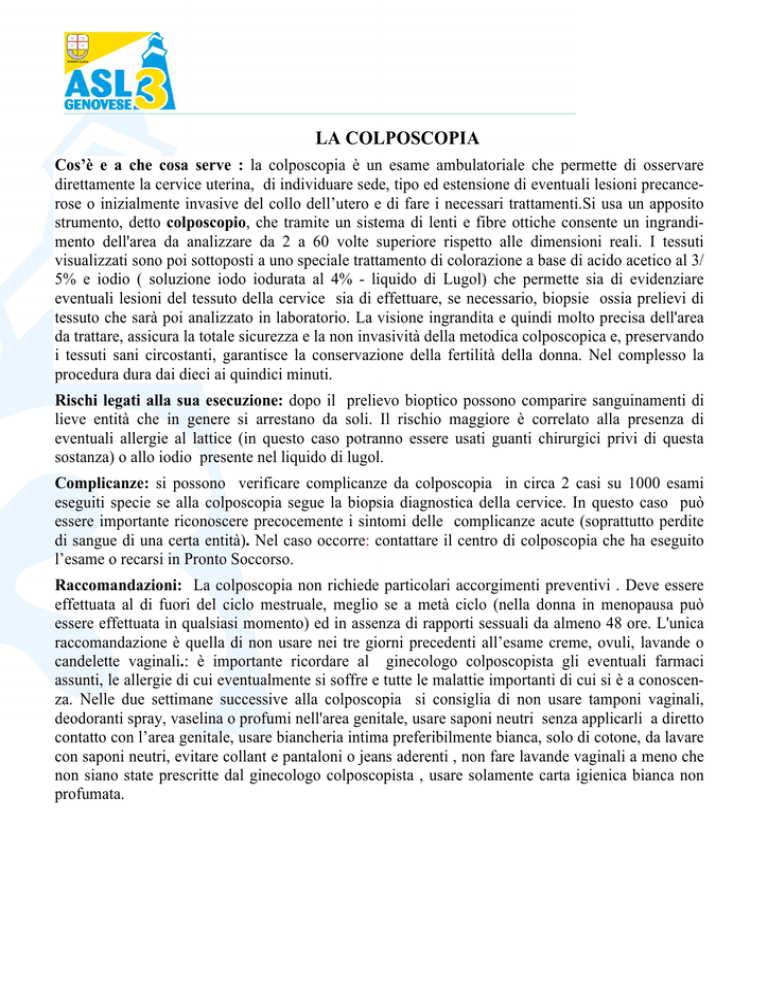 ASL 3 GENOVESE

LA COLPOSCOPIA

Cos'è e a che cosa serve : la colposcopia è un esame ambulatoriale che permette di osservare direttamente la cervice uterina, di individuare sede, tipo ed estensione di eventuali lesioni precancerose o inizialmente invasive del collo dell'utero e di fare i necessari trattamenti.Si usa un apposito strumento, detto colposcopio, che tramite un sistema di lenti e fibre ottiche consente un ingrandimento dell'area da analizzare da 2 a 60 volte superiore rispetto alle dimensioni reali. I tessuti visualizzati sono poi sottoposti a uno speciale trattamento di colorazione a base di acido acetico al 3/ 5% e iodio ( soluzione iodo iodurata al 4% - liquido di Lugol) che permette sia di evidenziare eventuali lesioni del tessuto della cervice sia di effettuare, se necessario, biopsie ossia prelievi di tessuto che sarà poi analizzato in laboratorio. La visione ingrandita e quindi molto precisa dell'area da trattare, assicura la totale sicurezza e la non invasività della metodica colposcopica e, preservando i tessuti sani circostanti, garantisce la conservazione della fertilità della donna. Nel complesso la procedura dura dai dieci ai quindici minuti.

Rischi legati alla sua esecuzione: dopo il prelievo bioptico possono comparire sanguinamenti di lieve entità che in genere si arrestano da soli. Il rischio maggiore è correlato alla presenza di eventuali allergie al lattice (in questo caso potranno essere usati guanti chirurgici privi di questa sostanza) o allo iodio presente nel liquido di lugol.

Complicanze: si possono verificare complicanze da colposcopia in circa 2 casi su 1000 esami eseguiti specie se alla colposcopia segue la biopsia diagnostica della cervice. In questo caso può essere importante riconoscere precocemente i sintomi delle complicanze acute (soprattutto perdite di sangue di una certa entità). Nel caso occorre: contattare il centro di colposcopia che ha eseguito l'esame o recarsi in Pronto Soccorso.

Raccomandazioni: La colposcopia non richiede particolari accorgimenti preventivi . Deve essere effettuata al di fuori del ciclo mestruale, meglio se a metà ciclo (nella donna in menopausa può essere effettuata in qualsiasi momento) ed in assenza di rapporti sessuali da almeno 48 ore. L'unica raccomandazione è quella di non usare nei tre giorni precedenti all'esame creme, ovuli, lavande o candelette vaginali.: è importante ricordare al ginecologo colposcopista gli eventuali farmaci assunti, le allergie di cui eventualmente si soffre e tutte le malattie importanti di cui si è a conoscenza. Nelle due settimane successive alla colposcopia si consiglia di non usare tamponi vaginali, deodoranti spray, vaselina o profumi nell'area genitale, usare saponi neutri senza applicarli a diretto contatto con l'area genitale, usare biancheria intima preferibilmente bianca, solo di cotone, da lavare con saponi neutri, evitare collant e pantaloni o jeans aderenti , non fare lavande vaginali a meno che non siano state prescritte dal ginecologo colposcopista , usare solamente carta igienica bianca non profumata.